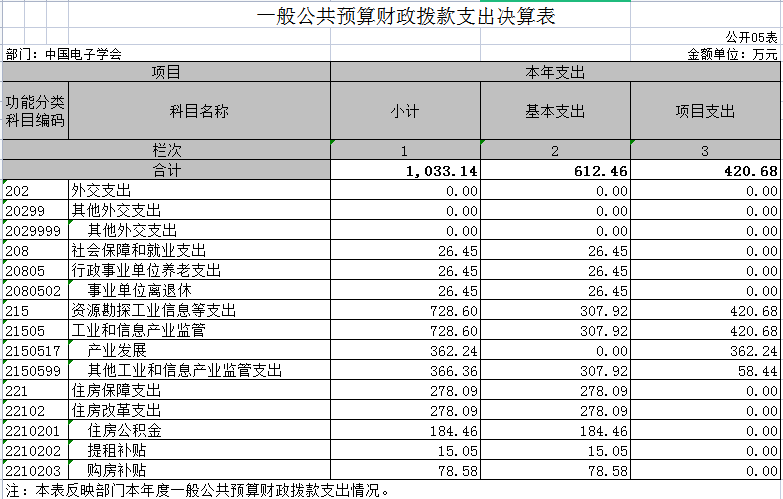 一般公共预算财政拨款支出决算表

公开05表

部门：中国电子学会

金额单位：万元

| 项目 | | 本年支出 | | |
|---|---|---|---|---|
| 功能分类科目编码 | 科目名称 | 小计 | 基本支出 | 项目支出 |
| 栏次 | | 1 | 2 | 3 |
| 合计 | | 1,033.14 | 612.46 | 420.68 |
| 202 | 外交支出 | 0.00 | 0.00 | 0.00 |
| 20299 | 其他外交支出 | 0.00 | 0.00 | 0.00 |
| 2029999 | 其他外交支出 | 0.00 | 0.00 | 0.00 |
| 208 | 社会保障和就业支出 | 26.45 | 26.45 | 0.00 |
| 20805 | 行政事业单位养老支出 | 26.45 | 26.45 | 0.00 |
| 2080502 | 事业单位离退休 | 26.45 | 26.45 | 0.00 |
| 215 | 资源勘探工业信息等支出 | 728.60 | 307.92 | 420.68 |
| 21505 | 工业和信息产业监管 | 728.60 | 307.92 | 420.68 |
| 2150517 | 产业发展 | 362.24 | 0.00 | 362.24 |
| 2150599 | 其他工业和信息产业监管支出 | 366.36 | 307.92 | 58.44 |
| 221 | 住房保障支出 | 278.09 | 278.09 | 0.00 |
| 22102 | 住房改革支出 | 278.09 | 278.09 | 0.00 |
| 2210201 | 住房公积金 | 184.46 | 184.46 | 0.00 |
| 2210202 | 提租补贴 | 15.05 | 15.05 | 0.00 |
| 2210203 | 购房补贴 | 78.58 | 78.58 | 0.00 |

注：本表反映部门本年度一般公共预算财政拨款支出情况。